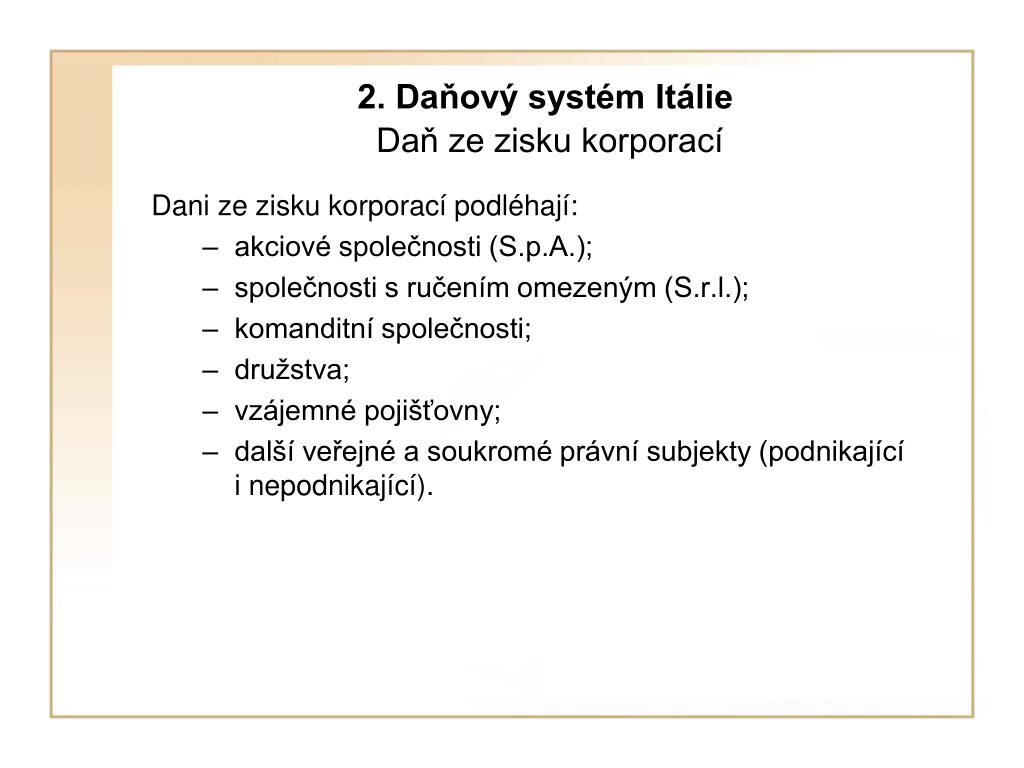 2. Daňový systém Itálie
Daň ze zisku korporací

Dani ze zisku korporací podléhají:
– akciové společnosti (S.p.A.);
– společnosti s ručením omezeným (S.r.l.);
– komanditní společnosti;
– družstva;
– vzájemné pojišťovny;
– další veřejné a soukromé právní subjekty (podnikající i nepodnikající).